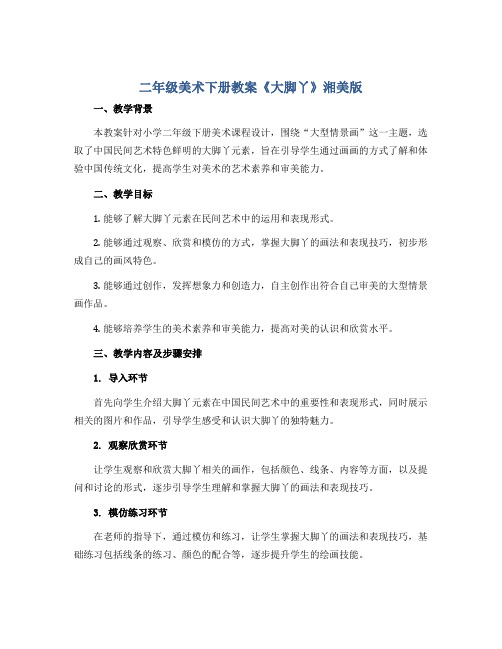 二年级美术下册教案《大脚丫》湘美版

一、教学背景

本教案针对小学二年级下册美术课程设计，围绕“大型情景画”这一主题，选取了中国民间艺术特色鲜明的大脚丫元素，旨在引导学生通过画画的方式了解和体验中国传统文化，提高学生对美术的艺术素养和审美能力。

二、教学目标

1. 能够了解大脚丫元素在民间艺术中的运用和表现形式。

2. 能够通过观察、欣赏和模仿的方式，掌握大脚丫的画法和表现技巧，初步形成自己的画风特色。

3. 能够通过创作，发挥想象力和创造力，自主创作出符合自己审美的大型情景画作品。

4. 能够培养学生的美术素养和审美能力，提高对美的认识和欣赏水平。

三、教学内容及步骤安排

1. 导入环节

首先向学生介绍大脚丫元素在中国民间艺术中的重要性和表现形式，同时展示相关的图片和作品，引导学生感受和认识大脚丫的独特魅力。

2. 观察欣赏环节

让学生观察和欣赏大脚丫相关的画作，包括颜色、线条、内容等方面，以及提问和讨论的形式，逐步引导学生理解和掌握大脚丫的画法和表现技巧。

3. 模仿练习环节

在老师的指导下，通过模仿和练习，让学生掌握大脚丫的画法和表现技巧，基础练习包括线条的练习、颜色的配合等，逐步提升学生的绘画技能。